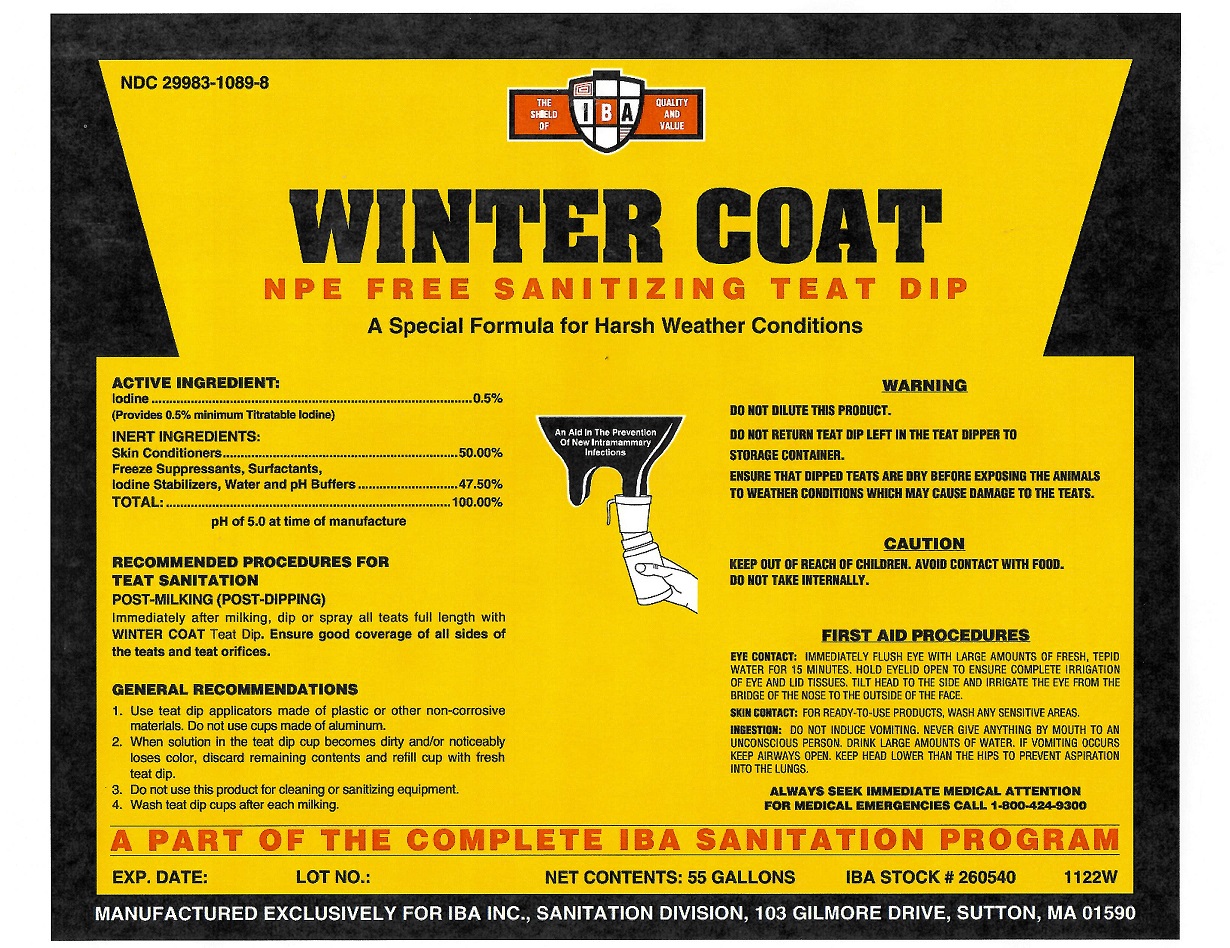 NDC 29983-1089-8

THE SHIELD OF
IBA
QUALITY AND VALUE

WINTER COAT

NPE FREE SANITIZING TEAT DIP

A Special Formula for Harsh Weather Conditions

ACTIVE INGREDIENT:
Iodine 0.5%
(Provides 0.5% minimum Titratable Iodine)

INERT INGREDIENTS:
Skin Conditioners 50.00%
Freeze Suppressants, Surfactants,
Iodine Stabilizers, Water and pH Buffers 47.50%
TOTAL: 100.00%
pH of 5.0 at time of manufacture

RECOMMENDED PROCEDURES FOR TEAT SANITATION

POST-MILKING (POST-DIPPING)

Immediately after milking, dip or spray all teats full length with WINTER COAT Teat Dip. Ensure good coverage of all sides of the teats and teat orifices.

GENERAL RECOMMENDATIONS

1. Use teat dip applicators made of plastic or other non-corrosive materials. Do not use cups made of aluminum.
2. When solution in the teat dip cup becomes dirty and/or noticeably loses color, discard remaining contents and refill cup with fresh teat dip.
3. Do not use this product for cleaning or sanitizing equipment.
4. Wash teat dip cups after each milking.

An Aid In The Prevention Of New Intramammary Infections

WARNING

DO NOT DILUTE THIS PRODUCT.

DO NOT RETURN TEAT DIP LEFT IN THE TEAT DIPPER TO STORAGE CONTAINER.

ENSURE THAT DIPPED TEATS ARE DRY BEFORE EXPOSING THE ANIMALS TO WEATHER CONDITIONS WHICH MAY CAUSE DAMAGE TO THE TEATS.

CAUTION

KEEP OUT OF REACH OF CHILDREN. AVOID CONTACT WITH FOOD.
DO NOT TAKE INTERNALLY.

FIRST AID PROCEDURES

EYE CONTACT: IMMEDIATELY FLUSH EYE WITH LARGE AMOUNTS OF FRESH, TEPID WATER FOR 15 MINUTES. HOLD EYELID OPEN TO ENSURE COMPLETE IRRIGATION OF EYE AND LID TISSUES. TILT HEAD TO THE SIDE AND IRRIGATE THE EYE FROM THE BRIDGE OF THE NOSE TO THE OUTSIDE OF THE FACE.

SKIN CONTACT: FOR READY-TO-USE PRODUCTS, WASH ANY SENSITIVE AREAS.

INGESTION: DO NOT INDUCE VOMITING. NEVER GIVE ANYTHING BY MOUTH TO AN UNCONSCIOUS PERSON. DRINK LARGE AMOUNTS OF WATER. IF VOMITING OCCURS KEEP AIRWAYS OPEN. KEEP HEAD LOWER THAN THE HIPS TO PREVENT ASPIRATION INTO THE LUNGS.

ALWAYS SEEK IMMEDIATE MEDICAL ATTENTION
FOR MEDICAL EMERGENCIES CALL 1-800-424-9300

A PART OF THE COMPLETE IBA SANITATION PROGRAM

EXP. DATE: LOT NO.: NET CONTENTS: 55 GALLONS IBA STOCK # 260540 1122W

MANUFACTURED EXCLUSIVELY FOR IBA INC., SANITATION DIVISION, 103 GILMORE DRIVE, SUTTON, MA 01590